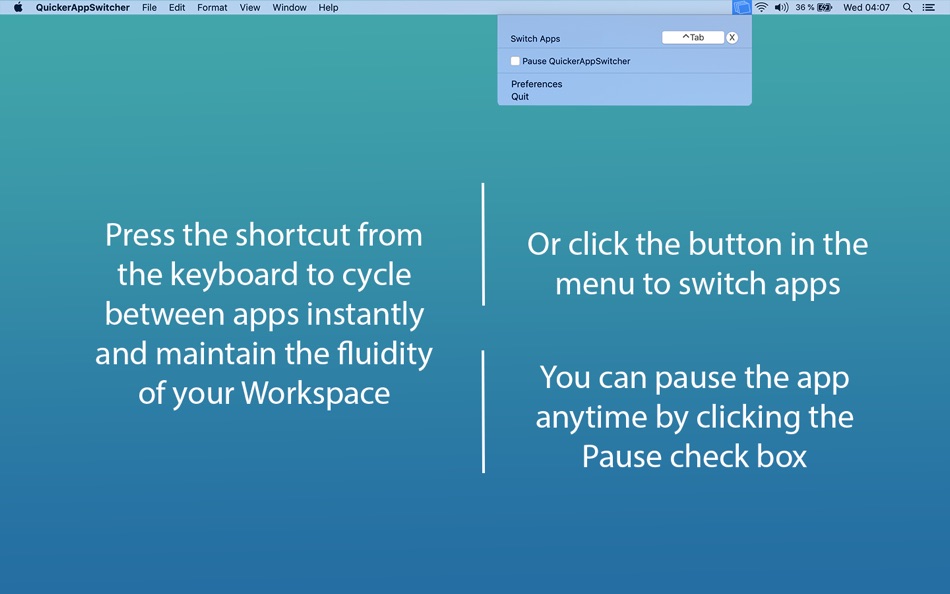 QuickerAppSwitcher File Edit Format View Window Help

36 % Wed 04:07

Switch Apps ^Tab X

Pause QuickerAppSwitcher

Preferences
Quit

Press the shortcut from the keyboard to cycle between apps instantly and maintain the fluidity of your Workspace

Or click the button in the menu to switch apps

You can pause the app anytime by clicking the Pause check box